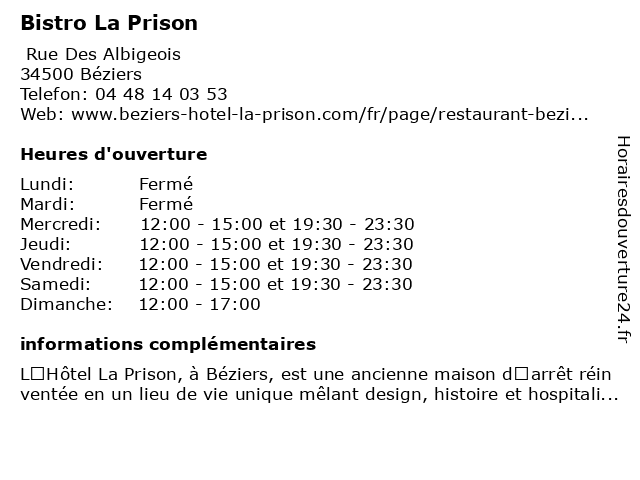 Bistro La Prison

Rue Des Albigeois
34500 Béziers
Telefon: 04 48 14 03 53
Web: www.beziers-hotel-la-prison.com/fr/page/restaurant-bezi...

Heures d'ouverture

Lundi: Fermé
Mardi: Fermé
Mercredi: 12:00 - 15:00 et 19:30 - 23:30
Jeudi: 12:00 - 15:00 et 19:30 - 23:30
Vendredi: 12:00 - 15:00 et 19:30 - 23:30
Samedi: 12:00 - 15:00 et 19:30 - 23:30
Dimanche: 12:00 - 17:00

informations complémentaires

L□Hôtel La Prison, à Béziers, est une ancienne maison d□arrêt réinventée en un lieu de vie unique mêlant design, histoire et hospitali...

Horairesdouverture24.fr